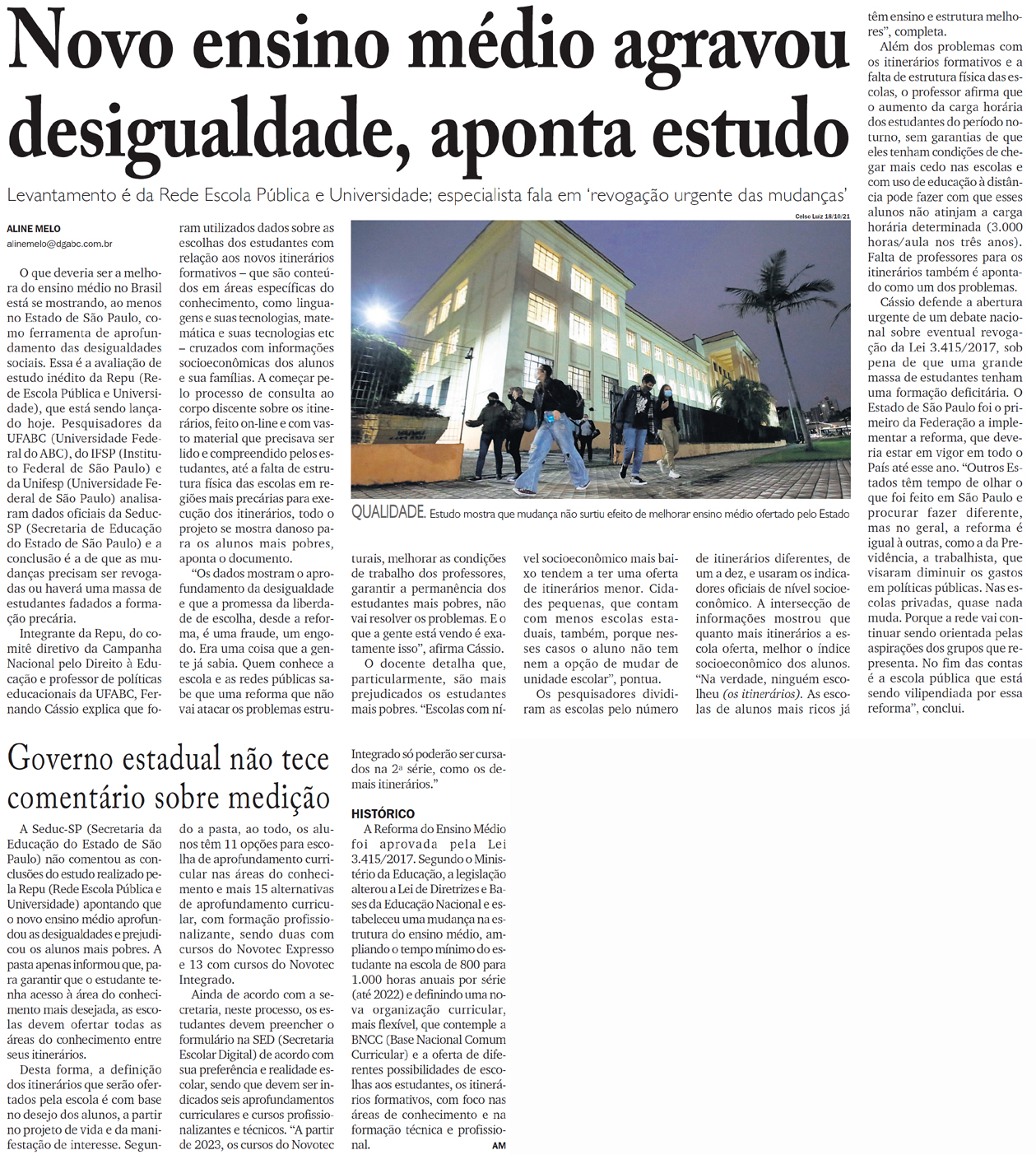 Novo ensino médio agravou desigualdade, aponta estudo

Levantamento é da Rede Escola Pública e Universidade; especialista fala em 'revogação urgente das mudanças'

ALINE MELO
alinemelo@dgabc.com.br

O que deveria ser a melhora do ensino médio no Brasil está se mostrando, ao menos no Estado de São Paulo, como ferramenta de aprofundamento das desigualdades sociais. Essa é a avaliação de estudo inédito da Repu (Rede Escola Pública e Universidade), que está sendo lançado hoje. Pesquisadores da UFABC (Universidade Federal do ABC), do IFSP (Instituto Federal de São Paulo) e da Unifesp (Universidade Federal de São Paulo) analisaram dados oficiais da Seduc-SP (Secretaria de Educação do Estado de São Paulo) e a conclusão é a de que as mudanças precisam ser revogadas ou haverá uma massa de estudantes fadados a formação precária.

Integrante da Repu, do comitê diretivo da Campanha Nacional pelo Direito à Educação e professor de políticas educacionais da UFABC, Fernando Cássio explica que foram utilizados dados sobre as escolhas dos estudantes com relação aos novos itinerários formativos – que são conteúdos em áreas específicas do conhecimento, como linguagens e suas tecnologias, matemática e suas tecnologias etc – cruzados com informações socioeconômicas dos alunos e sua famílias. A começar pelo processo de consulta ao corpo discente sobre os itinerários, feito on-line e com vasto material que precisava ser lido e compreendido pelos estudantes, até a falta de estrutura física das escolas em regiões mais precárias para execução dos itinerários, todo o projeto se mostra danoso para os alunos mais pobres, aponta o documento.

"Os dados mostram o aprofundamento da desigualdade e que a promessa da liberdade de escolha, desde a reforma, é uma fraude, um engodo. Era uma coisa que a gente já sabia. Quem conhece a escola e as redes públicas sabe que uma reforma que não vai atacar os problemas estruturais, melhorar as condições de trabalho dos professores, garantir a permanência dos estudantes mais pobres, não vai resolver os problemas. E o que a gente está vendo é exatamente isso", afirma Cássio.

O docente detalha que, particularmente, são mais prejudicados os estudantes mais pobres. "Escolas com nível socioeconômico mais baixo tendem a ter uma oferta de itinerários menor. Cidades pequenas, que contam com menos escolas estaduais, também, porque nesses casos o aluno não tem nem a opção de mudar de unidade escolar", pontua.

Os pesquisadores dividiram as escolas pelo número de itinerários diferentes, de um a dez, e usaram os indicadores oficiais de nível socioeconômico. A intersecção de informações mostrou que quanto mais itinerários a escola oferta, melhor o índice socioeconômico dos alunos. "Na verdade, ninguém escolheu (os itinerários). As escolas de alunos mais ricos já têm ensino e estrutura melhores", completa.

Além dos problemas com os itinerários formativos e a falta de estrutura física das escolas, o professor afirma que o aumento da carga horária dos estudantes do período noturno, sem garantias de que eles tenham condições de chegar mais cedo nas escolas e com uso de educação à distância pode fazer com que esses alunos não atinjam a carga horária determinada (3.000 horas/aula nos três anos). Falta de professores para os itinerários também é apontado como um dos problemas.

Cássio defende a abertura urgente de um debate nacional sobre eventual revogação da Lei 3.415/2017, sob pena de que uma grande massa de estudantes tenham uma formação deficitária. O Estado de São Paulo foi o primeiro da Federação a implementar a reforma, que deveria estar em vigor em todo o País até esse ano. "Outros Estados têm tempo de olhar o que foi feito em São Paulo e procurar fazer diferente, mas no geral, a reforma é igual à outras, como a da Previdência, a trabalhista, que visaram diminuir os gastos em políticas públicas. Nas escolas privadas, quase nada muda. Porque a rede vai continuar sendo orientada pelas aspirações dos grupos que representa. No fim das contas é a escola pública que está sendo vilipendiada por essa reforma", conclui.

Celso Luiz 18/10/21

QUALIDADE. Estudo mostra que mudança não surtiu efeito de melhorar ensino médio ofertado pelo Estado

Governo estadual não tece comentário sobre medição

A Seduc-SP (Secretaria da Educação do Estado de São Paulo) não comentou as conclusões do estudo realizado pela Repu (Rede Escola Pública e Universidade) apontando que o novo ensino médio aprofundou as desigualdades e prejudicou os alunos mais pobres. A pasta apenas informou que, para garantir que o estudante tenha acesso à área do conhecimento mais desejada, as escolas devem ofertar todas as áreas do conhecimento entre seus itinerários.

Desta forma, a definição dos itinerários que serão ofertados pela escola é com base no desejo dos alunos, a partir no projeto de vida e da manifestação de interesse. Segundo a pasta, ao todo, os alunos têm 11 opções para escolha de aprofundamento curricular nas áreas do conhecimento e mais 15 alternativas de aprofundamento curricular, com formação profissionalizante, sendo duas com cursos do Novotec Expresso e 13 com cursos do Novotec Integrado.

Ainda de acordo com a secretaria, neste processo, os estudantes devem preencher o formulário na SED (Secretaria Escolar Digital) de acordo com sua preferência e realidade escolar, sendo que devem ser indicados seis aprofundamentos curriculares e cursos profissionalizantes e técnicos. "A partir de 2023, os cursos do Novotec Integrado só poderão ser cursados na 2ª série, como os demais itinerários."

HISTÓRICO
A Reforma do Ensino Médio foi aprovada pela Lei 3.415/2017. Segundo o Ministério da Educação, a legislação alterou a Lei de Diretrizes e Bases da Educação Nacional e estabeleceu uma mudança na estrutura do ensino médio, ampliando o tempo mínimo do estudante na escola de 800 para 1.000 horas anuais por série (até 2022) e definindo uma nova organização curricular, mais flexível, que contemple a BNCC (Base Nacional Comum Curricular) e a oferta de diferentes possibilidades de escolhas aos estudantes, os itinerários formativos, com foco nas áreas de conhecimento e na formação técnica e profissional.
AM